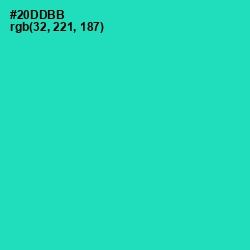 #20DDBB
rgb(32, 221, 187)